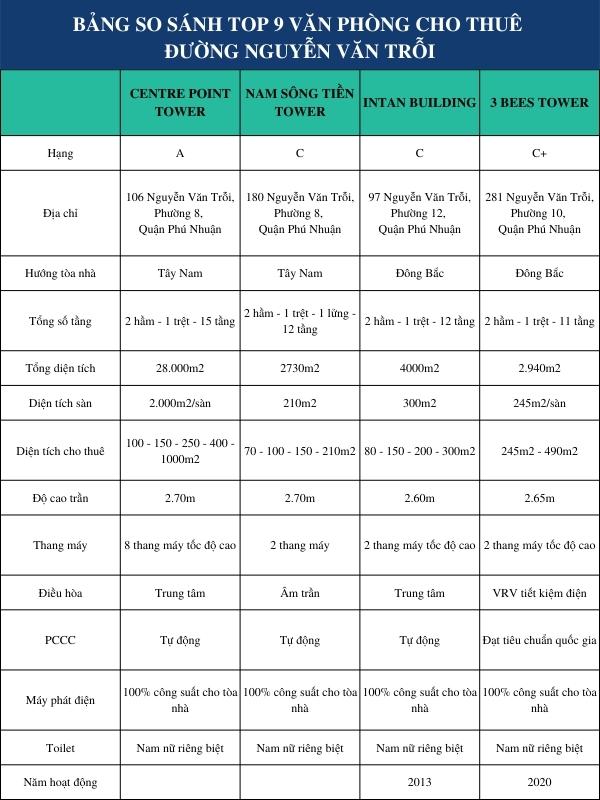 BẢNG SO SÁNH TOP 9 VĂN PHÒNG CHO THUÊ ĐƯỜNG NGUYỄN VĂN TRỖI

| | CENTRE POINT TOWER | NAM SÔNG TIỀN TOWER | INTAN BUILDING | 3 BEES TOWER |
|---|---|---|---|---|
| Hạng | A | C | C | C+ |
| Địa chỉ | 106 Nguyễn Văn Trỗi, Phường 8, Quận Phú Nhuận | 180 Nguyễn Văn Trỗi, Phường 8, Quận Phú Nhuận | 97 Nguyễn Văn Trỗi, Phường 12, Quận Phú Nhuận | 281 Nguyễn Văn Trỗi, Phường 10, Quận Phú Nhuận |
| Hướng tòa nhà | Tây Nam | Tây Nam | Đông Bắc | Đông Bắc |
| Tổng số tầng | 2 hầm - 1 trệt - 15 tầng | 2 hầm - 1 trệt - 1 lửng - 12 tầng | 2 hầm - 1 trệt - 12 tầng | 2 hầm - 1 trệt - 11 tầng |
| Tổng diện tích | 28.000m2 | 2730m2 | 4000m2 | 2.940m2 |
| Diện tích sàn | 2.000m2/sàn | 210m2 | 300m2 | 245m2/sàn |
| Diện tích cho thuê | 100 - 150 - 250 - 400 - 1000m2 | 70 - 100 - 150 - 210m2 | 80 - 150 - 200 - 300m2 | 245m2 - 490m2 |
| Độ cao trần | 2.70m | 2.70m | 2.60m | 2.65m |
| Thang máy | 8 thang máy tốc độ cao | 2 thang máy | 2 thang máy tốc độ cao | 2 thang máy tốc độ cao |
| Điều hòa | Trung tâm | Âm trần | Trung tâm | VRV tiết kiệm điện |
| PCCC | Tự động | Tự động | Tự động | Đạt tiêu chuẩn quốc gia |
| Máy phát điện | 100% công suất cho tòa nhà | 100% công suất cho tòa nhà | 100% công suất cho tòa nhà | 100% công suất cho tòa nhà |
| Toilet | Nam nữ riêng biệt | Nam nữ riêng biệt | Nam nữ riêng biệt | Nam nữ riêng biệt |
| Năm hoạt động | | | 2013 | 2020 |